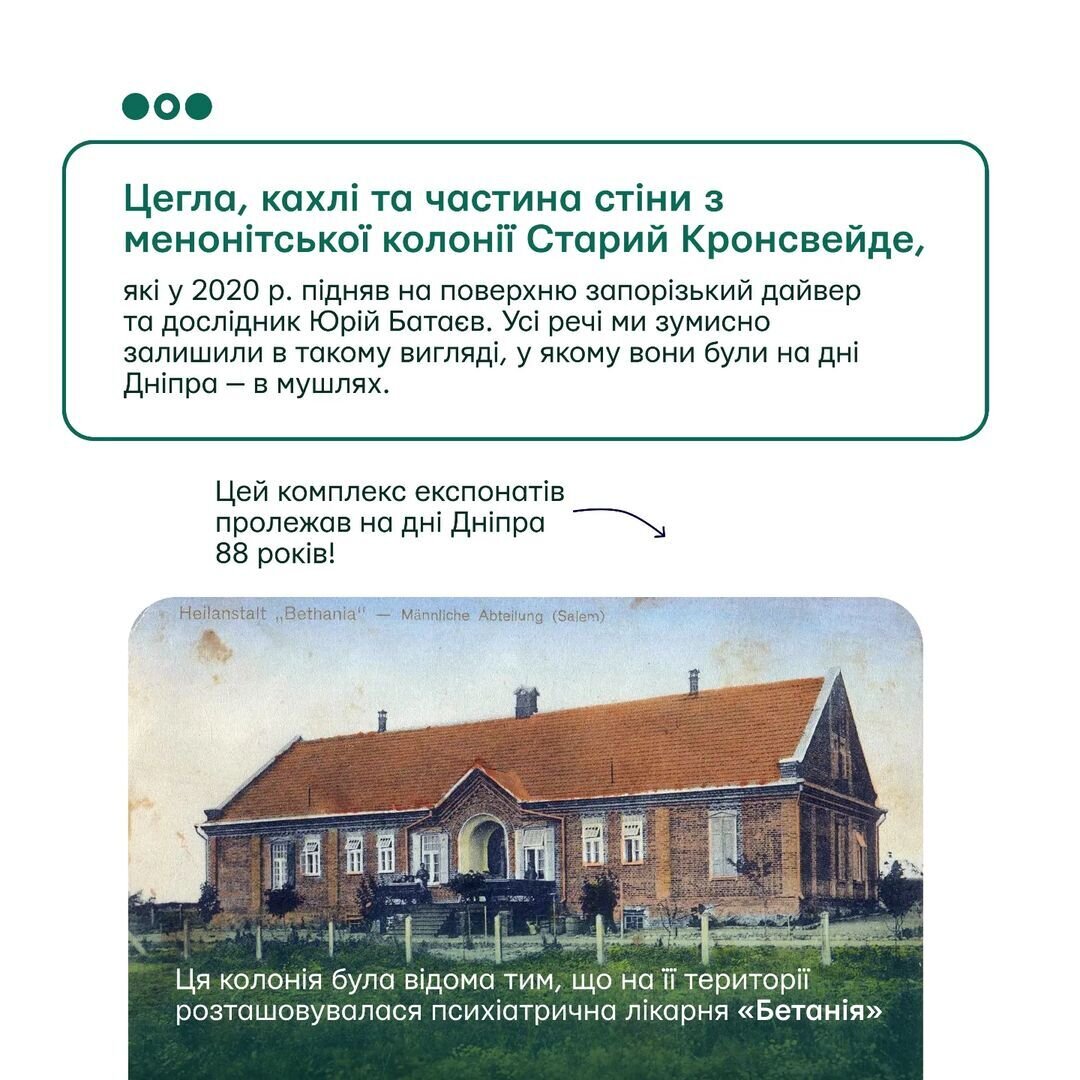 Цегла, кахлі та частина стіни з менонітської колонії Старий Кронсвейде,

які у 2020 р. підняв на поверхню запорізький дайвер та дослідник Юрій Батаєв. Усі речі ми зумисно залишили в такому вигляді, у якому вони були на дні Дніпра — в мушлях.

Цей комплекс експонатів пролежав на дні Дніпра 88 років!

Heilanstalt „Bethania" — Männliche Abteilung (Salem)

Ця колонія була відома тим, що на її території розташовувалася психіатрична лікарня «Бетанія»